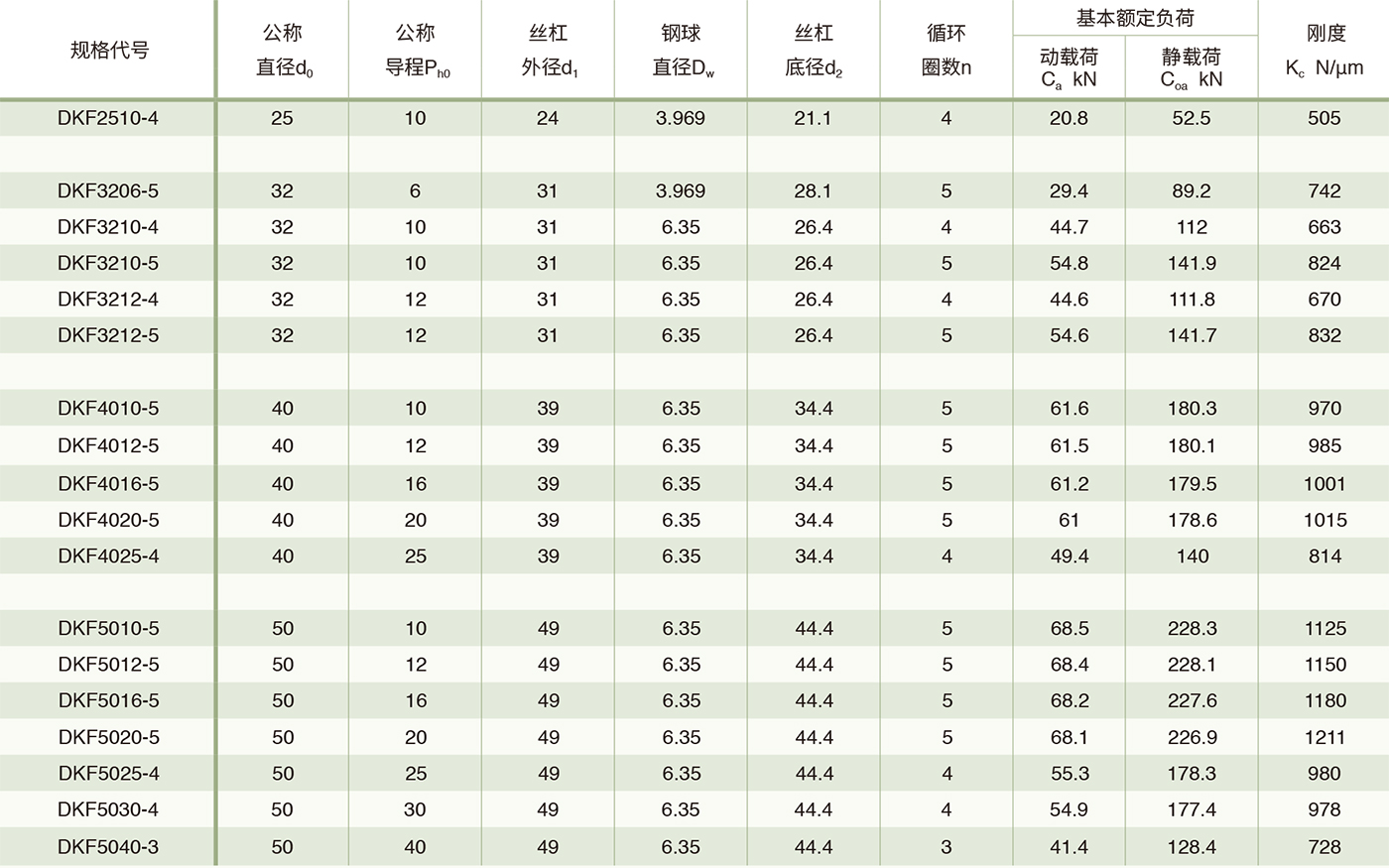 | 规格代号 | 公称 直径$d_0$ | 公称 导程$P_{h0}$ | 丝杠 外径$d_1$ | 钢球 直径$D_w$ | 丝杠 底径$d_2$ | 循环 圈数n | 基本额定负荷 动载荷 $C_a$ kN | 基本额定负荷 静载荷 $C_{oa}$ kN | 刚度 $K_c$ N/μm |
|---|---|---|---|---|---|---|---|---|---|
| DKF2510-4 | 25 | 10 | 24 | 3.969 | 21.1 | 4 | 20.8 | 52.5 | 505 |
| | | | | | | | | | |
| DKF3206-5 | 32 | 6 | 31 | 3.969 | 28.1 | 5 | 29.4 | 89.2 | 742 |
| DKF3210-4 | 32 | 10 | 31 | 6.35 | 26.4 | 4 | 44.7 | 112 | 663 |
| DKF3210-5 | 32 | 10 | 31 | 6.35 | 26.4 | 5 | 54.8 | 141.9 | 824 |
| DKF3212-4 | 32 | 12 | 31 | 6.35 | 26.4 | 4 | 44.6 | 111.8 | 670 |
| DKF3212-5 | 32 | 12 | 31 | 6.35 | 26.4 | 5 | 54.6 | 141.7 | 832 |
| | | | | | | | | | |
| DKF4010-5 | 40 | 10 | 39 | 6.35 | 34.4 | 5 | 61.6 | 180.3 | 970 |
| DKF4012-5 | 40 | 12 | 39 | 6.35 | 34.4 | 5 | 61.5 | 180.1 | 985 |
| DKF4016-5 | 40 | 16 | 39 | 6.35 | 34.4 | 5 | 61.2 | 179.5 | 1001 |
| DKF4020-5 | 40 | 20 | 39 | 6.35 | 34.4 | 5 | 61 | 178.6 | 1015 |
| DKF4025-4 | 40 | 25 | 39 | 6.35 | 34.4 | 4 | 49.4 | 140 | 814 |
| | | | | | | | | | |
| DKF5010-5 | 50 | 10 | 49 | 6.35 | 44.4 | 5 | 68.5 | 228.3 | 1125 |
| DKF5012-5 | 50 | 12 | 49 | 6.35 | 44.4 | 5 | 68.4 | 228.1 | 1150 |
| DKF5016-5 | 50 | 16 | 49 | 6.35 | 44.4 | 5 | 68.2 | 227.6 | 1180 |
| DKF5020-5 | 50 | 20 | 49 | 6.35 | 44.4 | 5 | 68.1 | 226.9 | 1211 |
| DKF5025-4 | 50 | 25 | 49 | 6.35 | 44.4 | 4 | 55.3 | 178.3 | 980 |
| DKF5030-4 | 50 | 30 | 49 | 6.35 | 44.4 | 4 | 54.9 | 177.4 | 978 |
| DKF5040-3 | 50 | 40 | 49 | 6.35 | 44.4 | 3 | 41.4 | 128.4 | 728 |